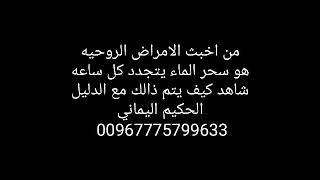 من اخبث الامراض الروحيه
هو سحر الماء يتجدد كل ساعه
شاهد كيف يتم ذالك مع الدليل
الحكيم اليماني
00967775799633